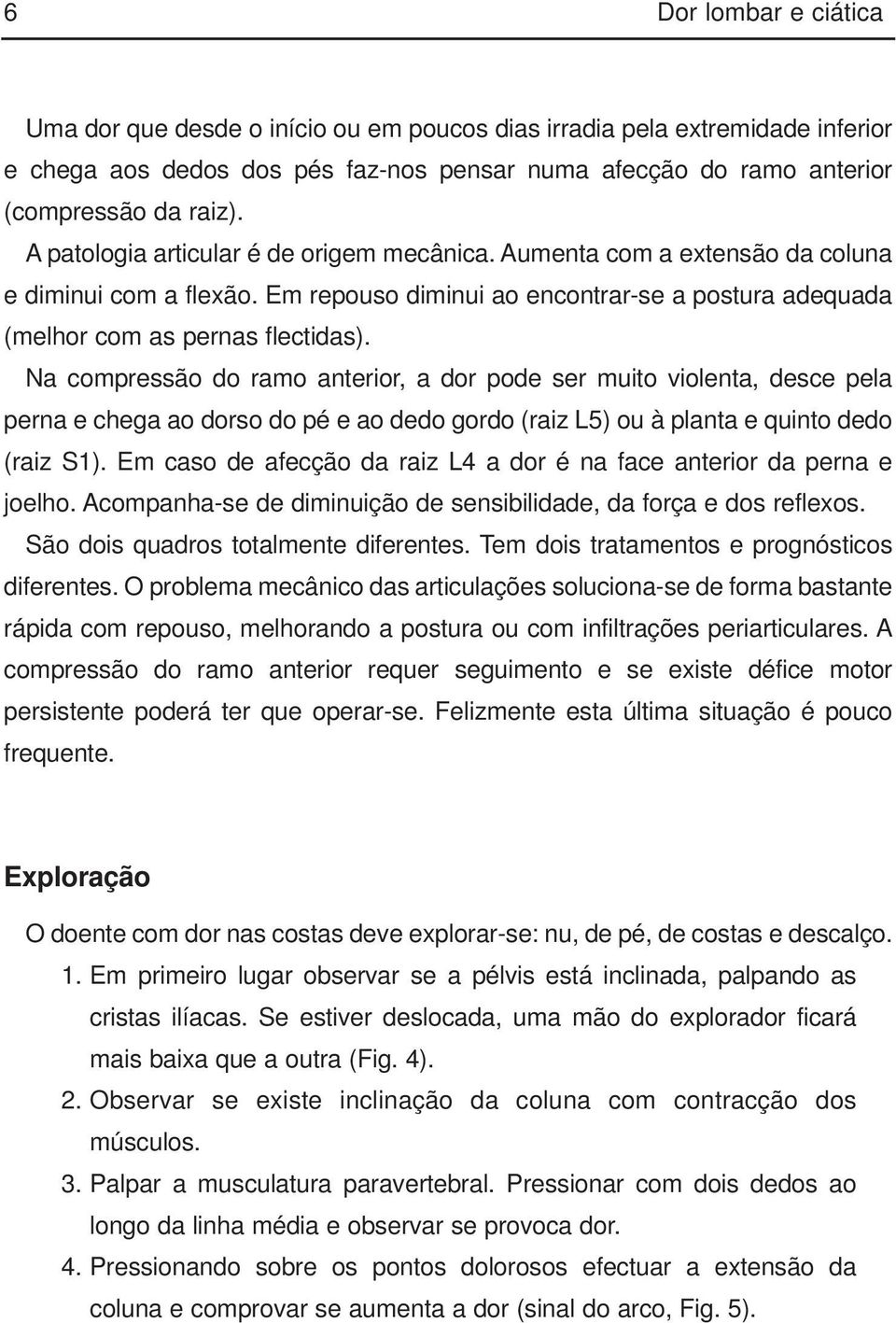 6 Dor lombar e ciática

Uma dor que desde o início ou em poucos dias irradia pela extremidade inferior e chega aos dedos dos pés faz-nos pensar numa afecção do ramo anterior (compressão da raiz).

A patologia articular é de origem mecânica. Aumenta com a extensão da coluna e diminui com a flexão. Em repouso diminui ao encontrar-se a postura adequada (melhor com as pernas flectidas).

Na compressão do ramo anterior, a dor pode ser muito violenta, desce pela perna e chega ao dorso do pé e ao dedo gordo (raiz L5) ou à planta e quinto dedo (raiz S1). Em caso de afecção da raiz L4 a dor é na face anterior da perna e joelho. Acompanha-se de diminuição de sensibilidade, da força e dos reflexos.

São dois quadros totalmente diferentes. Tem dois tratamentos e prognósticos diferentes. O problema mecânico das articulações soluciona-se de forma bastante rápida com repouso, melhorando a postura ou com infiltrações periarticulares. A compressão do ramo anterior requer seguimento e se existe défice motor persistente poderá ter que operar-se. Felizmente esta última situação é pouco frequente.

Exploração

O doente com dor nas costas deve explorar-se: nu, de pé, de costas e descalço.

1. Em primeiro lugar observar se a pélvis está inclinada, palpando as cristas ilíacas. Se estiver deslocada, uma mão do explorador ficará mais baixa que a outra (Fig. 4).

2. Observar se existe inclinação da coluna com contracção dos músculos.

3. Palpar a musculatura paravertebral. Pressionar com dois dedos ao longo da linha média e observar se provoca dor.

4. Pressionando sobre os pontos dolorosos efectuar a extensão da coluna e comprovar se aumenta a dor (sinal do arco, Fig. 5).